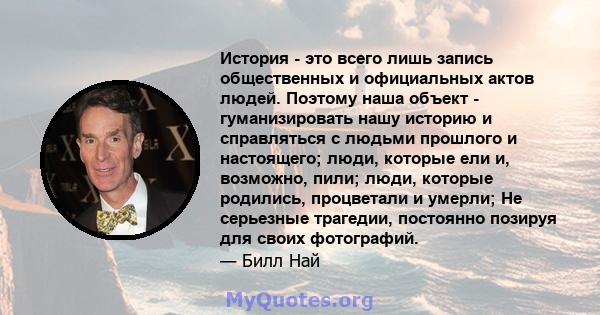 История - это всего лишь запись общественных и официальных актов людей. Поэтому наша объект - гуманизировать нашу историю и справляться с людьми прошлого и настоящего; люди, которые ели и, возможно, пили; люди, которые родились, процветали и умерли; Не серьезные трагедии, постоянно позируя для своих фотографий.
— Билл Най

MyQuotes.org